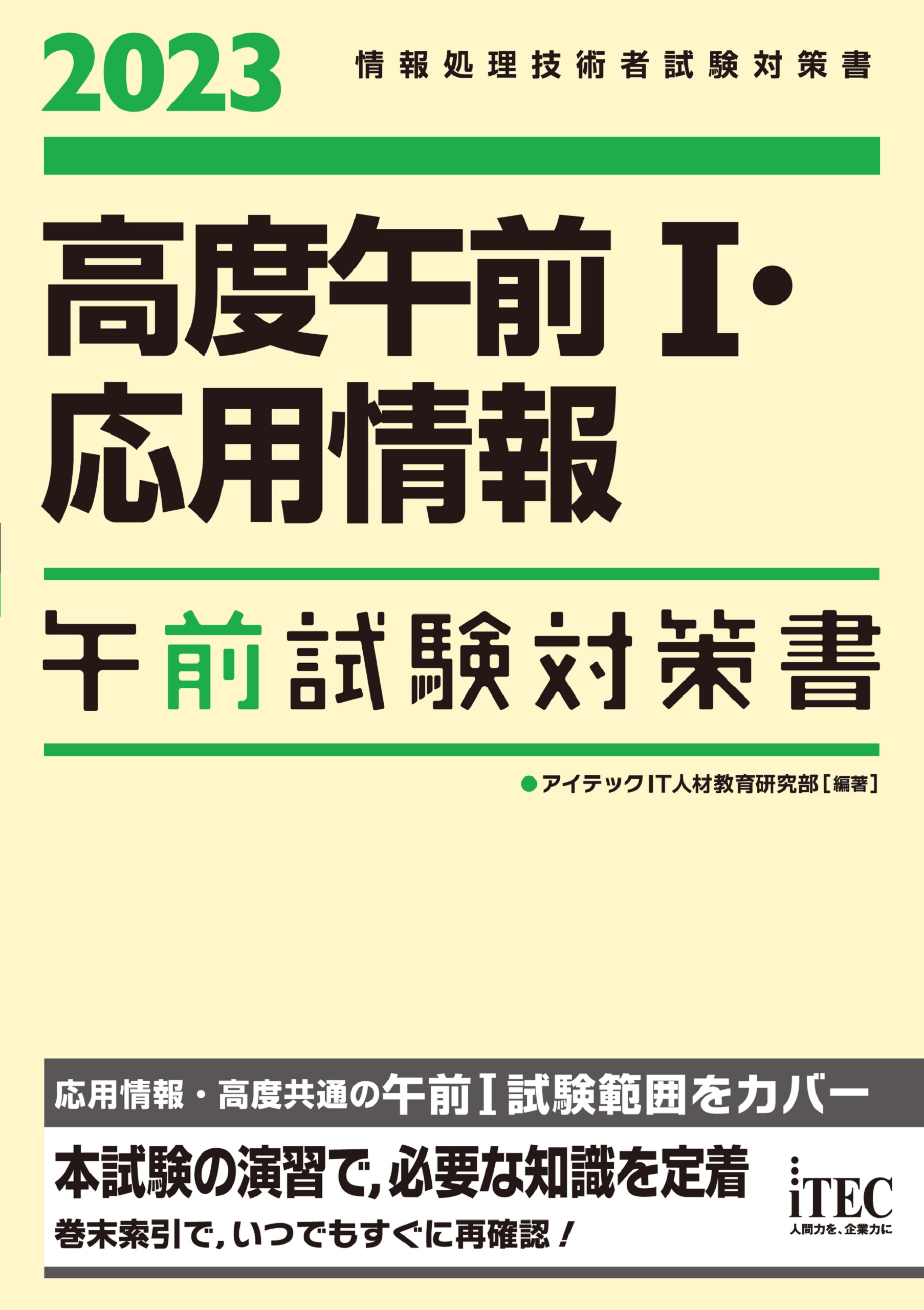 2023 情報処理技術者試験対策書

高度午前Ⅰ・応用情報

午前試験対策書

●アイテックIT人材教育研究部［編著］

応用情報・高度共通の午前Ⅰ試験範囲をカバー

本試験の演習で，必要な知識を定着

巻末索引で，いつでもすぐに再確認！

iTEC
人間力を、企業力に